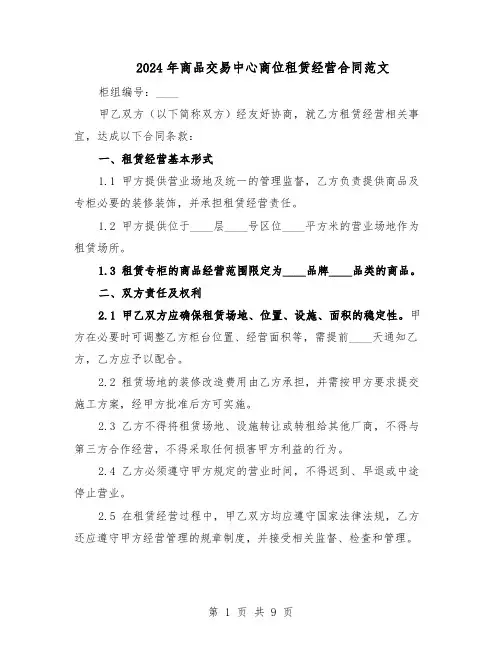 2024年商品交易中心商位租赁经营合同范文

柜组编号：____

甲乙双方（以下简称双方）经友好协商，就乙方租赁经营相关事宜，达成以下合同条款：

一、租赁经营基本形式

1.1 甲方提供营业场地及统一的管理监督，乙方负责提供商品及专柜必要的装修装饰，并承担租赁经营责任。

1.2 甲方提供位于____层____号区位____平方米的营业场地作为租赁场所。

1.3 租赁专柜的商品经营范围限定为____品牌____品类的商品。

二、双方责任及权利

2.1 甲乙双方应确保租赁场地、位置、设施、面积的稳定性。甲方在必要时可调整乙方柜台位置、经营面积等，需提前____天通知乙方，乙方应予以配合。

2.2 租赁场地的装修改造费用由乙方承担，并需按甲方要求提交施工方案，经甲方批准后方可实施。

2.3 乙方不得将租赁场地、设施转让或转租给其他厂商，不得与第三方合作经营，不得采取任何损害甲方利益的行为。

2.4 乙方必须遵守甲方规定的营业时间，不得迟到、早退或中途停止营业。

2.5 在租赁经营过程中，甲乙双方均应遵守国家法律法规，乙方还应遵守甲方经营管理的规章制度，并接受相关监督、检查和管理。

第 1 页 共 9 页